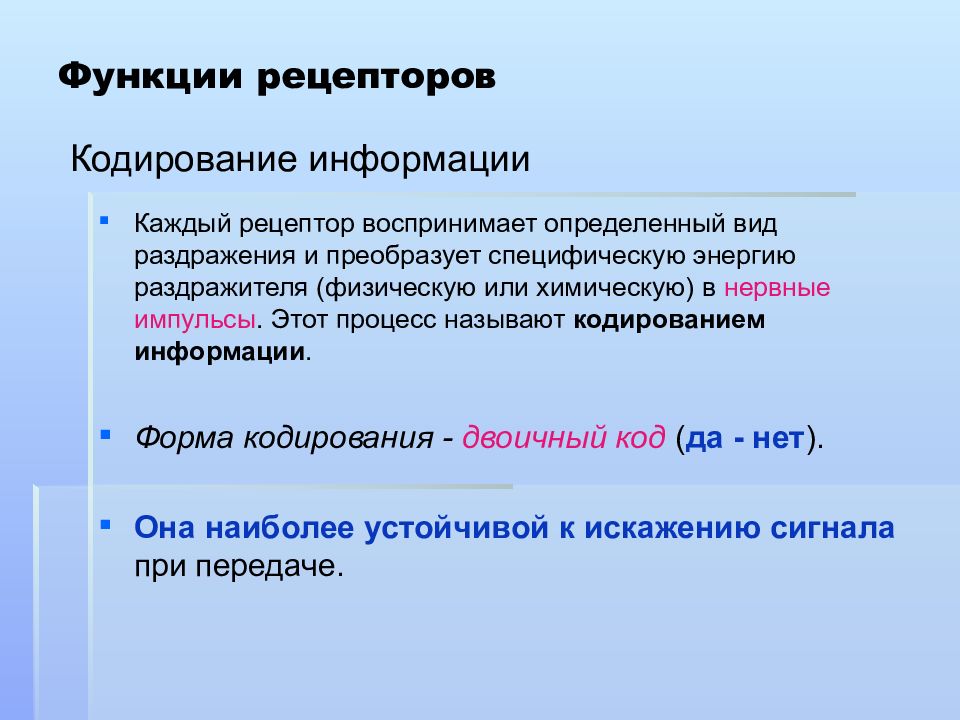 Функции рецепторов

Кодирование информации

Каждый рецептор воспринимает определенный вид раздражения и преобразует специфическую энергию раздражителя (физическую или химическую) в нервные импульсы. Этот процесс называют кодированием информации.

Форма кодирования - двоичный код (да - нет).

Она наиболее устойчивой к искажению сигнала при передаче.